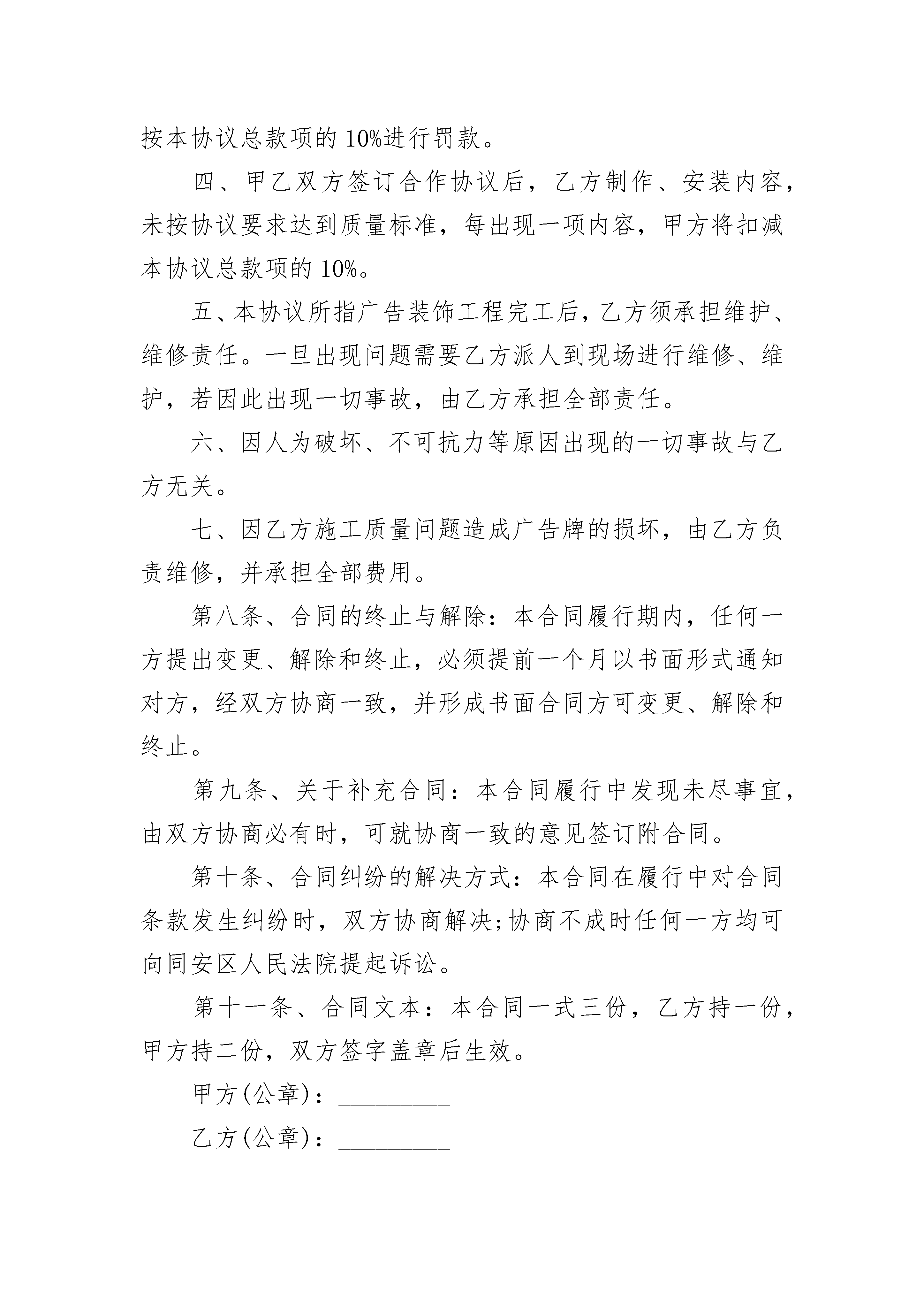 按本协议总款项的 10%进行罚款。

四、甲乙双方签订合作协议后，乙方制作、安装内容，未按协议要求达到质量标准，每出现一项内容，甲方将扣减本协议总款项的 10%。

五、本协议所指广告装饰工程完工后，乙方须承担维护、维修责任。一旦出现问题需要乙方派人到现场进行维修、维护，若因此出现一切事故，由乙方承担全部责任。

六、因人为破坏、不可抗力等原因出现的一切事故与乙方无关。

七、因乙方施工质量问题造成广告牌的损坏，由乙方负责维修，并承担全部费用。

第八条、合同的终止与解除：本合同履行期内，任何一方提出变更、解除和终止，必须提前一个月以书面形式通知对方，经双方协商一致，并形成书面合同方可变更、解除和终止。

第九条、关于补充合同：本合同履行中发现未尽事宜，由双方协商必有时，可就协商一致的意见签订附合同。

第十条、合同纠纷的解决方式：本合同在履行中对合同条款发生纠纷时，双方协商解决;协商不成时任何一方均可向同安区人民法院提起诉讼。

第十一条、合同文本：本合同一式三份，乙方持一份，甲方持二份，双方签字盖章后生效。

甲方(公章)：_________

乙方(公章)：_________